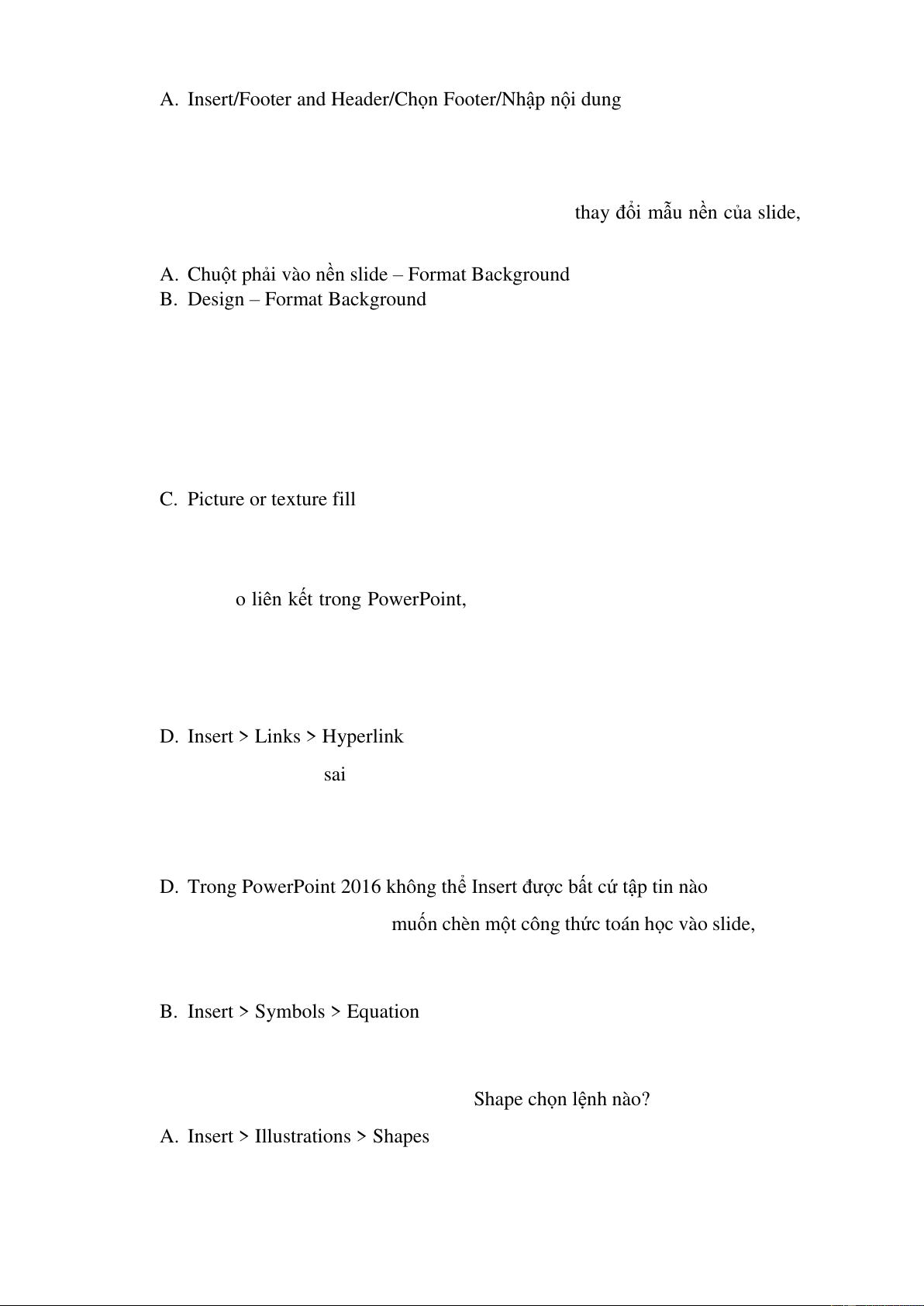 A. Insert/Footer and Header/Chọn Footer/Nhập nội dung

thay đổi mẫu nền của slide,

A. Chuột phải vào nền slide – Format Background
B. Design – Format Background

C. Picture or texture fill

o liên kết trong PowerPoint,

D. Insert > Links > Hyperlink

sai

D. Trong PowerPoint 2016 không thể Insert được bất cứ tập tin nào

muốn chèn một công thức toán học vào slide,

B. Insert > Symbols > Equation

Shape chọn lệnh nào?

A. Insert > Illustrations > Shapes